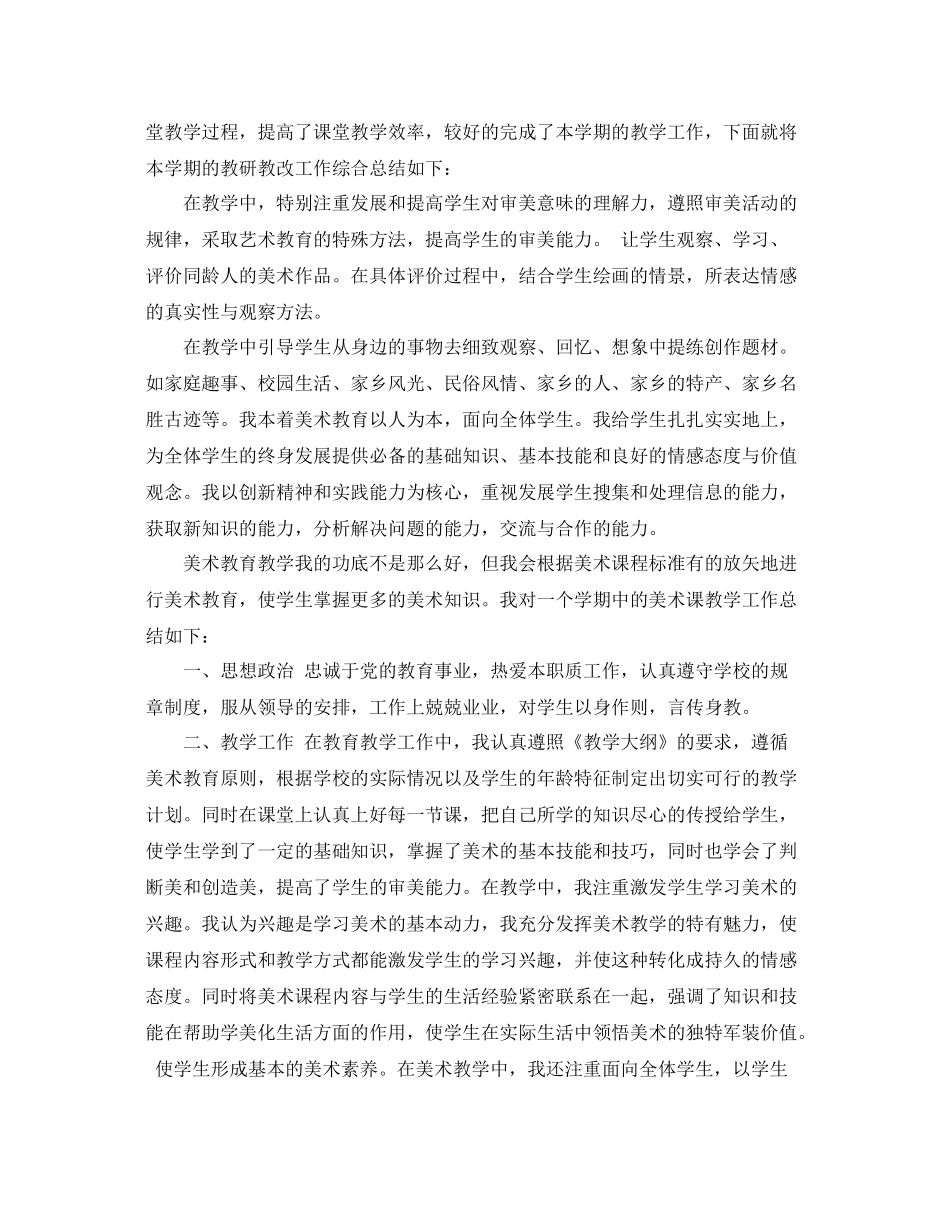 堂教学过程，提高了课堂教学效率，较好的完成了本学期的教学工作，下面就将本学期的教研教改工作综合总结如下：

在教学中，特别注重发展和提高学生对审美意味的理解力，遵照审美活动的规律，采取艺术教育的特殊方法，提高学生的审美能力。 让学生观察、学习、评价同龄人的美术作品。在具体评价过程中，结合学生绘画的情景，所表达情感的真实性与观察方法。

在教学中引导学生从身边的事物去细致观察、回忆、想象中提练创作题材。如家庭趣事、校园生活、家乡风光、民俗风情、家乡的人、家乡的特产、家乡名胜古迹等。我本着美术教育以人为本，面向全体学生。我给学生扎扎实实地上，为全体学生的终身发展提供必备的基础知识、基本技能和良好的情感态度与价值观念。我以创新精神和实践能力为核心，重视发展学生搜集和处理信息的能力，获取新知识的能力，分析解决问题的能力，交流与合作的能力。

美术教育教学我的功底不是那么好，但我会根据美术课程标准有的放矢地进行美术教育，使学生掌握更多的美术知识。我对一个学期中的美术课教学工作总结如下：

一、思想政治 忠诚于党的教育事业，热爱本职质工作，认真遵守学校的规章制度，服从领导的安排，工作上兢兢业业，对学生以身作则，言传身教。

二、教学工作 在教育教学工作中，我认真遵照《教学大纲》的要求，遵循美术教育原则，根据学校的实际情况以及学生的年龄特征制定出切实可行的教学计划。同时在课堂上认真上好每一节课，把自己所学的知识尽心的传授给学生，使学生学到了一定的基础知识，掌握了美术的基本技能和技巧，同时也学会了判断美和创造美，提高了学生的审美能力。在教学中，我注重激发学生学习美术的兴趣。我认为兴趣是学习美术的基本动力，我充分发挥美术教学的特有魅力，使课程内容形式和教学方式都能激发学生的学习兴趣，并使这种转化成持久的情感态度。同时将美术课程内容与学生的生活经验紧密联系在一起，强调了知识和技能在帮助学美化生活方面的作用，使学生在实际生活中领悟美术的独特军装价值。 使学生形成基本的美术素养。在美术教学中，我还注重面向全体学生，以学生